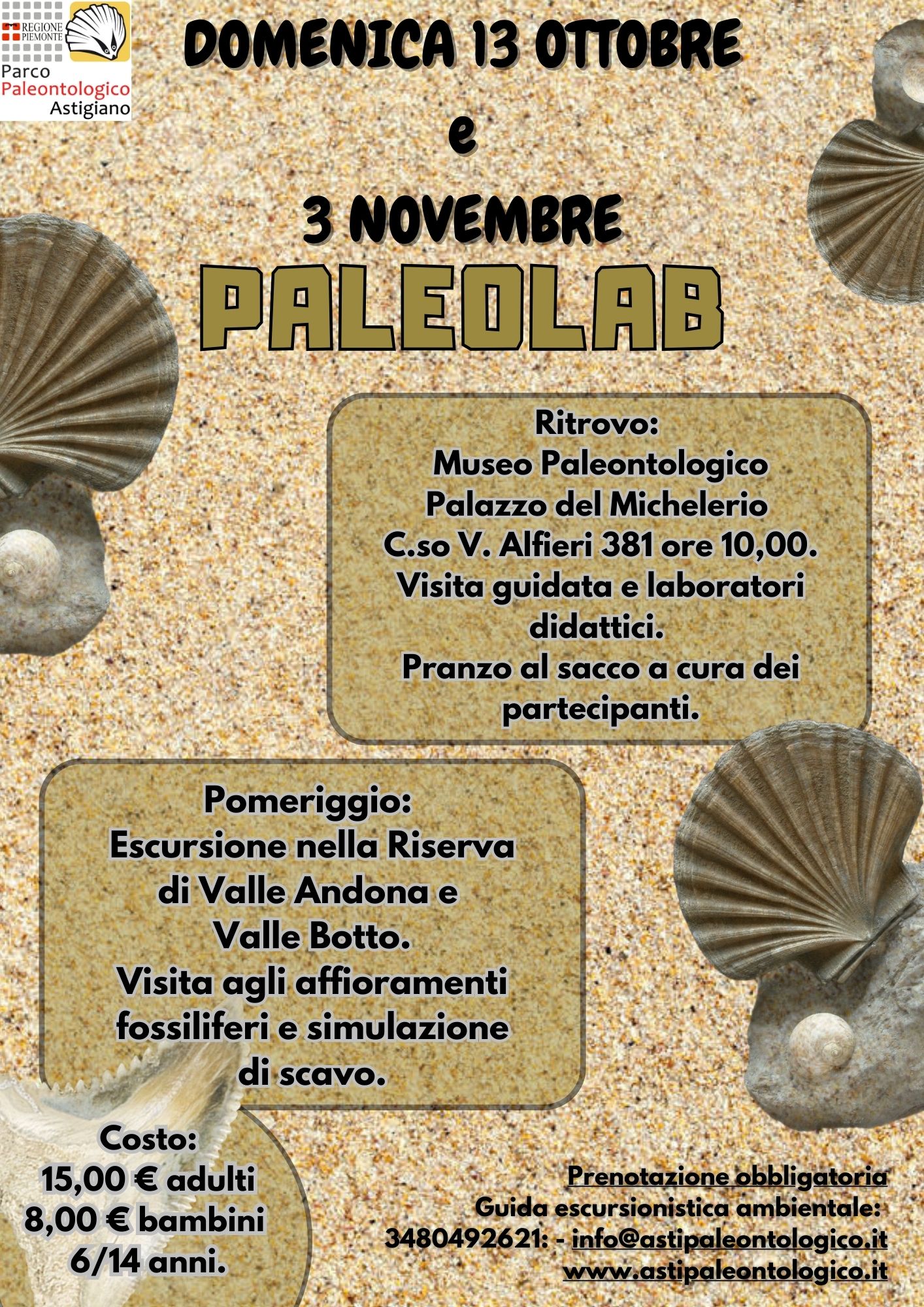 REGIONE PIEMONTE
Parco
Paleontologico
Astigiano

DOMENICA 13 OTTOBRE
e
3 NOVEMBRE

PALEOLAB

Ritrovo:
Museo Paleontologico
Palazzo del Michelerio
C.so V. Alfieri 381 ore 10,00.
Visita guidata e laboratori didattici.
Pranzo al sacco a cura dei partecipanti.

Pomeriggio:
Escursione nella Riserva di Valle Andona e Valle Botto.
Visita agli affioramenti fossiliferi e simulazione di scavo.

Costo:
15,00 € adulti
8,00 € bambini
6/14 anni.

Prenotazione obbligatoria
Guida escursionistica ambientale:
3480492621: - info@astipaleontologico.it
www.astipaleontologico.it